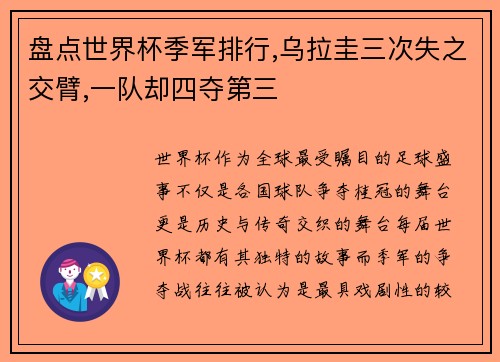 盘点世界杯季军排行,乌拉圭三次失之交臂,一队却四夺第三

世界杯作为全球最受瞩目的足球盛事不仅是各国球队争夺桂冠的舞台更是历史与传奇交织的舞台每届世界杯都有其独特的故事而季军的争夺战往往被认为是最具戏剧性的较